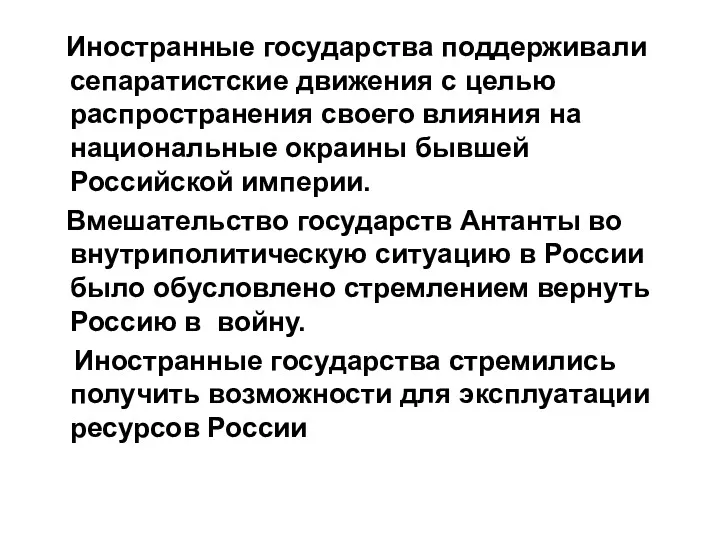 Иностранные государства поддерживали сепаратистские движения с целью распространения своего влияния на национальные окраины бывшей Российской империи.

Вмешательство государств Антанты во внутриполитическую ситуацию в России было обусловлено стремлением вернуть Россию в  войну.

Иностранные государства стремились получить возможности для эксплуатации ресурсов России